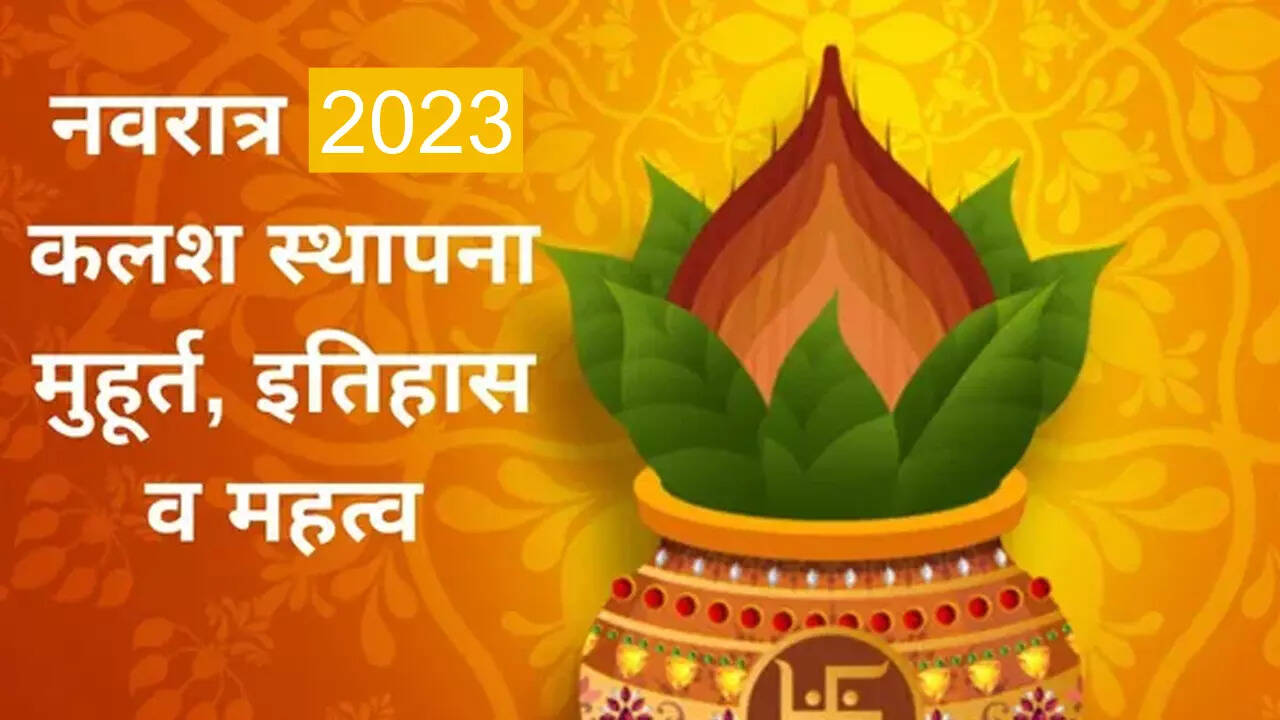 नवरात्र 2023
कलश स्थापना
मुहूर्त, इतिहास
व महत्व